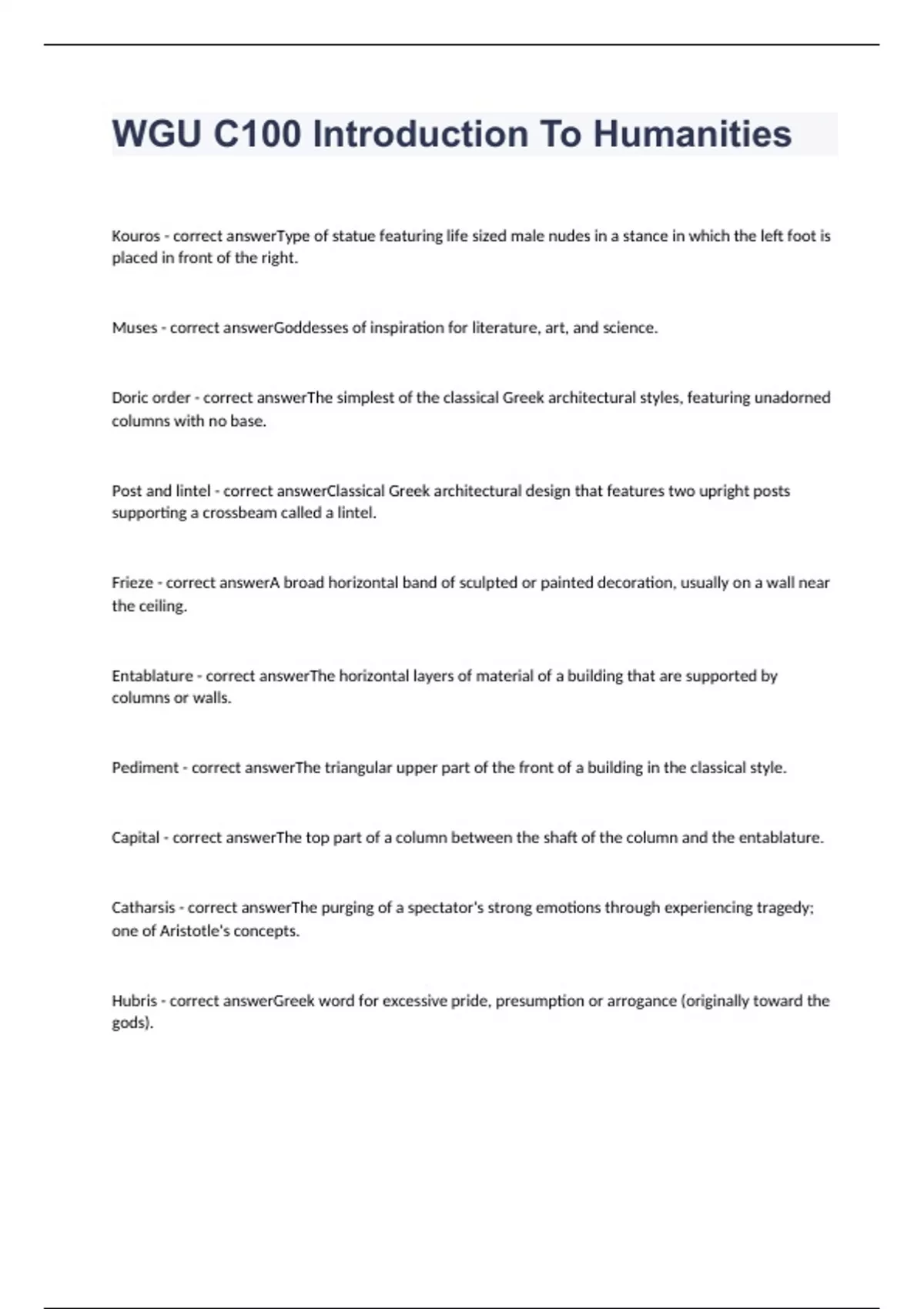 WGU C100 Introduction To Humanities

Kouros - correct answerType of statue featuring life sized male nudes in a stance in which the left foot is placed in front of the right.

Muses - correct answerGoddesses of inspiration for literature, art, and science.

Doric order - correct answerThe simplest of the classical Greek architectural styles, featuring unadorned columns with no base.

Post and lintel - correct answerClassical Greek architectural design that features two upright posts supporting a crossbeam called a lintel.

Frieze - correct answerA broad horizontal band of sculpted or painted decoration, usually on a wall near the ceiling.

Entablature - correct answerThe horizontal layers of material of a building that are supported by columns or walls.

Pediment - correct answerThe triangular upper part of the front of a building in the classical style.

Capital - correct answerThe top part of a column between the shaft of the column and the entablature.

Catharsis - correct answerThe purging of a spectator's strong emotions through experiencing tragedy; one of Aristotle's concepts.

Hubris - correct answerGreek word for excessive pride, presumption or arrogance (originally toward the gods).